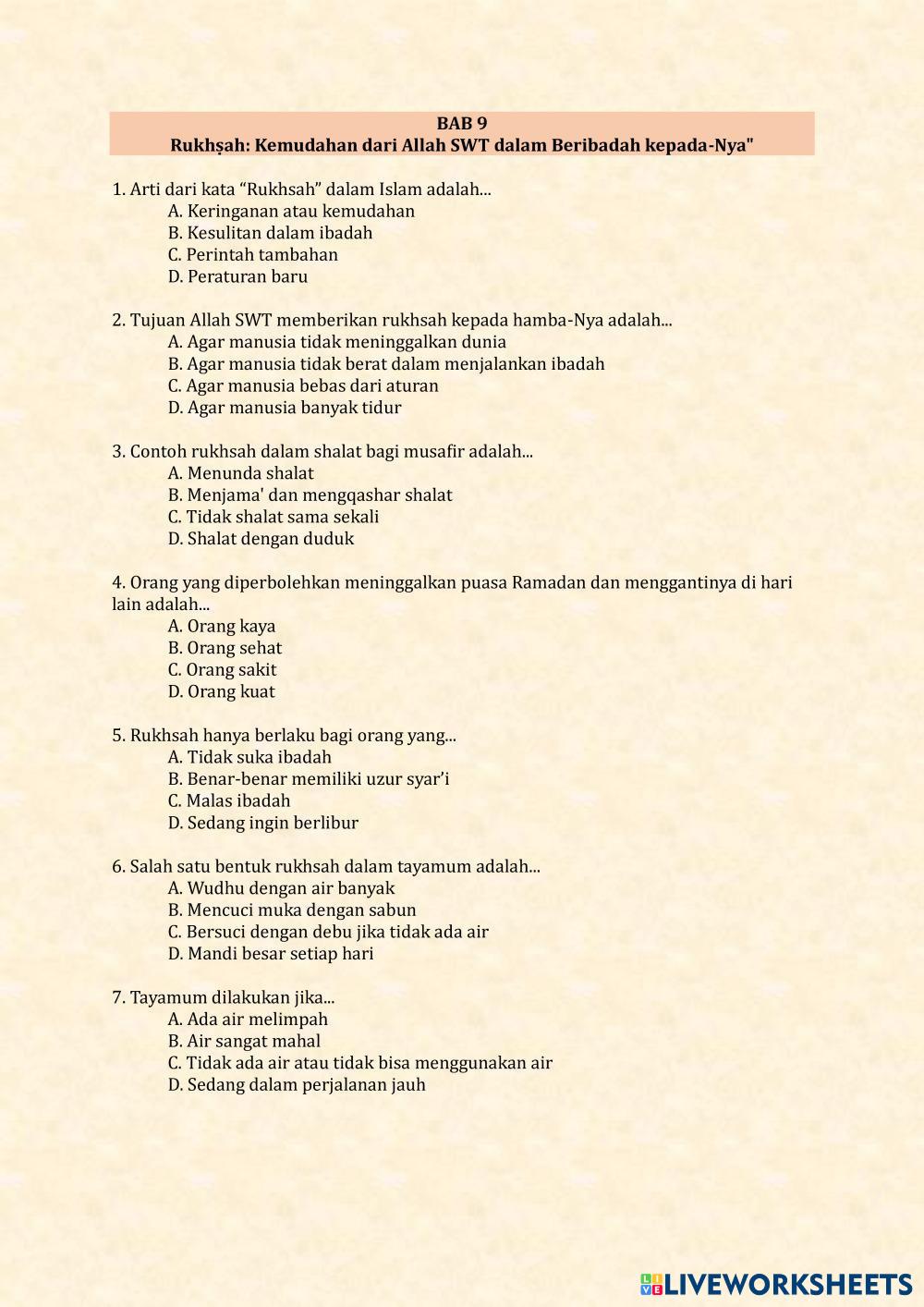 BAB 9
Rukhṣah: Kemudahan dari Allah SWT dalam Beribadah kepada-Nya"

1. Arti dari kata “Rukhsah” dalam Islam adalah...
A. Keringanan atau kemudahan
B. Kesulitan dalam ibadah
C. Perintah tambahan
D. Peraturan baru

2. Tujuan Allah SWT memberikan rukhsah kepada hamba-Nya adalah...
A. Agar manusia tidak meninggalkan dunia
B. Agar manusia tidak berat dalam menjalankan ibadah
C. Agar manusia bebas dari aturan
D. Agar manusia banyak tidur

3. Contoh rukhsah dalam shalat bagi musafir adalah...
A. Menunda shalat
B. Menjama' dan mengqashar shalat
C. Tidak shalat sama sekali
D. Shalat dengan duduk

4. Orang yang diperbolehkan meninggalkan puasa Ramadan dan menggantinya di hari lain adalah...
A. Orang kaya
B. Orang sehat
C. Orang sakit
D. Orang kuat

5. Rukhsah hanya berlaku bagi orang yang...
A. Tidak suka ibadah
B. Benar-benar memiliki uzur syar’i
C. Malas ibadah
D. Sedang ingin berlibur

6. Salah satu bentuk rukhsah dalam tayamum adalah...
A. Wudhu dengan air banyak
B. Mencuci muka dengan sabun
C. Bersuci dengan debu jika tidak ada air
D. Mandi besar setiap hari

7. Tayamum dilakukan jika...
A. Ada air melimpah
B. Air sangat mahal
C. Tidak ada air atau tidak bisa menggunakan air
D. Sedang dalam perjalanan jauh

LIVEWORKSHEETS